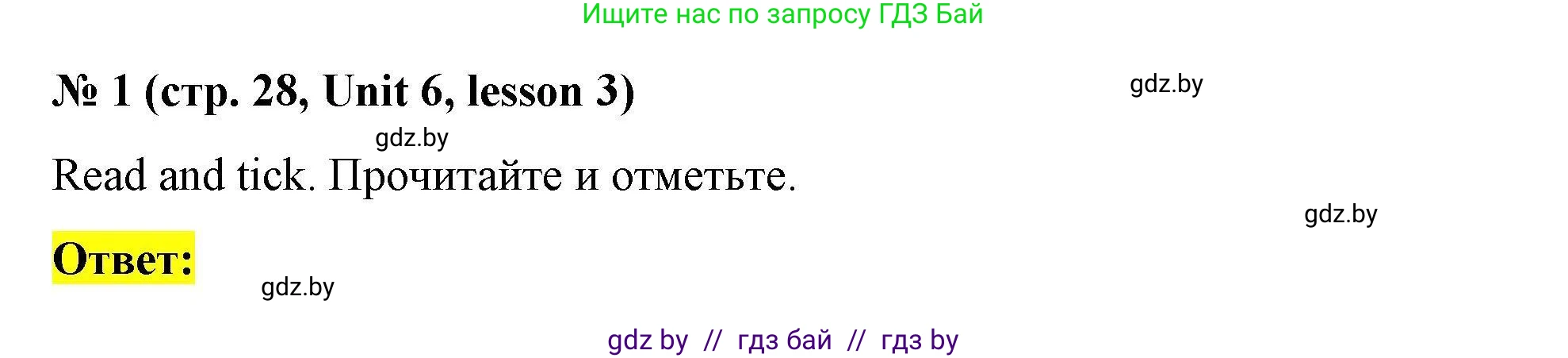 Ищите нас по запросу ГДЗ Бай

№ 1 (стр. 28, Unit 6, lesson 3)

gdz.by

gdz.by

Read and tick. Прочитайте и отметьте.

gdz.by

Ответ:

gdz.by

gdz by // гдз бай // гдз by